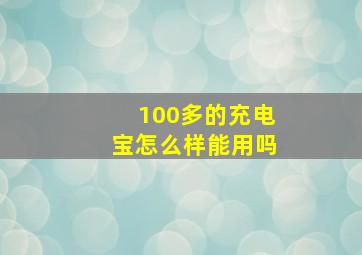 100多的充电宝怎么样能用吗